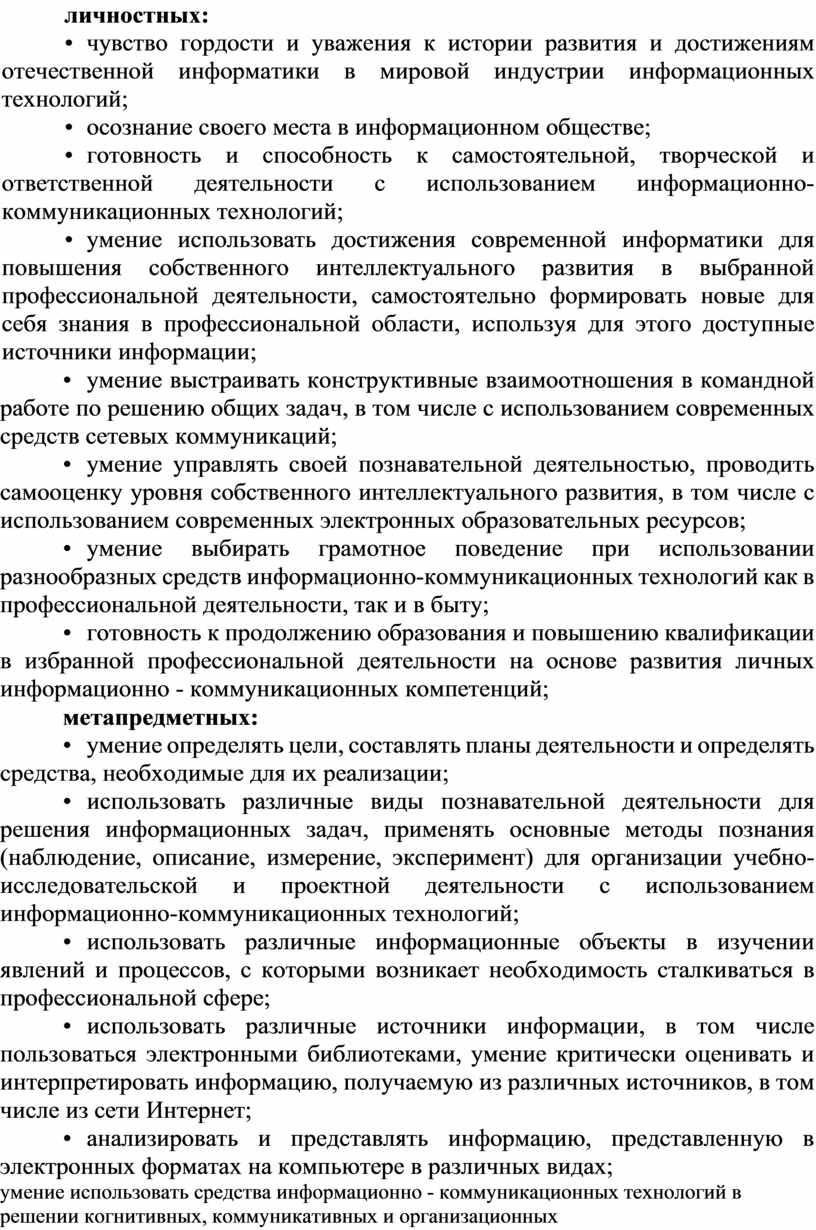 личностных:

• чувство гордости и уважения к истории развития и достижениям отечественной информатики в мировой индустрии информационных технологий;

• осознание своего места в информационном обществе;

• готовность и способность к самостоятельной, творческой и ответственной деятельности с использованием информационно-коммуникационных технологий;

• умение использовать достижения современной информатики для повышения собственного интеллектуального развития в выбранной профессиональной деятельности, самостоятельно формировать новые для себя знания в профессиональной области, используя для этого доступные источники информации;

• умение выстраивать конструктивные взаимоотношения в командной работе по решению общих задач, в том числе с использованием современных средств сетевых коммуникаций;

• умение управлять своей познавательной деятельностью, проводить самооценку уровня собственного интеллектуального развития, в том числе с использованием современных электронных образовательных ресурсов;

• умение выбирать грамотное поведение при использовании разнообразных средств информационно-коммуникационных технологий как в профессиональной деятельности, так и в быту;

• готовность к продолжению образования и повышению квалификации в избранной профессиональной деятельности на основе развития личных информационно - коммуникационных компетенций;

метапредметных:

• умение определять цели, составлять планы деятельности и определять средства, необходимые для их реализации;

• использовать различные виды познавательной деятельности для решения информационных задач, применять основные методы познания (наблюдение, описание, измерение, эксперимент) для организации учебно-исследовательской и проектной деятельности с использованием информационно-коммуникационных технологий;

• использовать различные информационные объекты в изучении явлений и процессов, с которыми возникает необходимость сталкиваться в профессиональной сфере;

• использовать различные источники информации, в том числе пользоваться электронными библиотеками, умение критически оценивать и интерпретировать информацию, получаемую из различных источников, в том числе из сети Интернет;

• анализировать и представлять информацию, представленную в электронных форматах на компьютере в различных видах;

умение использовать средства информационно - коммуникационных технологий в решении когнитивных, коммуникативных и организационных